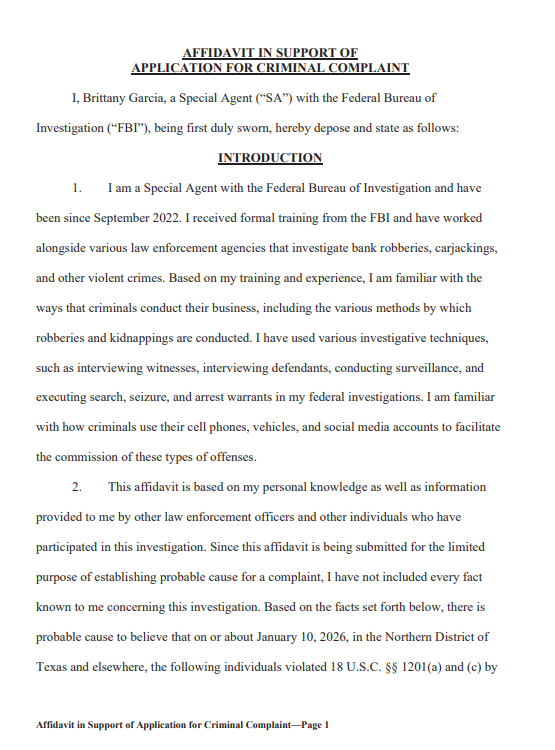 AFFIDAVIT IN SUPPORT OF
APPLICATION FOR CRIMINAL COMPLAINT

I, Brittany Garcia, a Special Agent ("SA") with the Federal Bureau of Investigation ("FBI"), being first duly sworn, hereby depose and state as follows:

INTRODUCTION

1. I am a Special Agent with the Federal Bureau of Investigation and have been since September 2022. I received formal training from the FBI and have worked alongside various law enforcement agencies that investigate bank robberies, carjackings, and other violent crimes. Based on my training and experience, I am familiar with the ways that criminals conduct their business, including the various methods by which robberies and kidnappings are conducted. I have used various investigative techniques, such as interviewing witnesses, interviewing defendants, conducting surveillance, and executing search, seizure, and arrest warrants in my federal investigations. I am familiar with how criminals use their cell phones, vehicles, and social media accounts to facilitate the commission of these types of offenses.

2. This affidavit is based on my personal knowledge as well as information provided to me by other law enforcement officers and other individuals who have participated in this investigation. Since this affidavit is being submitted for the limited purpose of establishing probable cause for a complaint, I have not included every fact known to me concerning this investigation. Based on the facts set forth below, there is probable cause to believe that on or about January 10, 2026, in the Northern District of Texas and elsewhere, the following individuals violated 18 U.S.C. §§ 1201(a) and (c) by

Affidavit in Support of Application for Criminal Complaint—Page 1